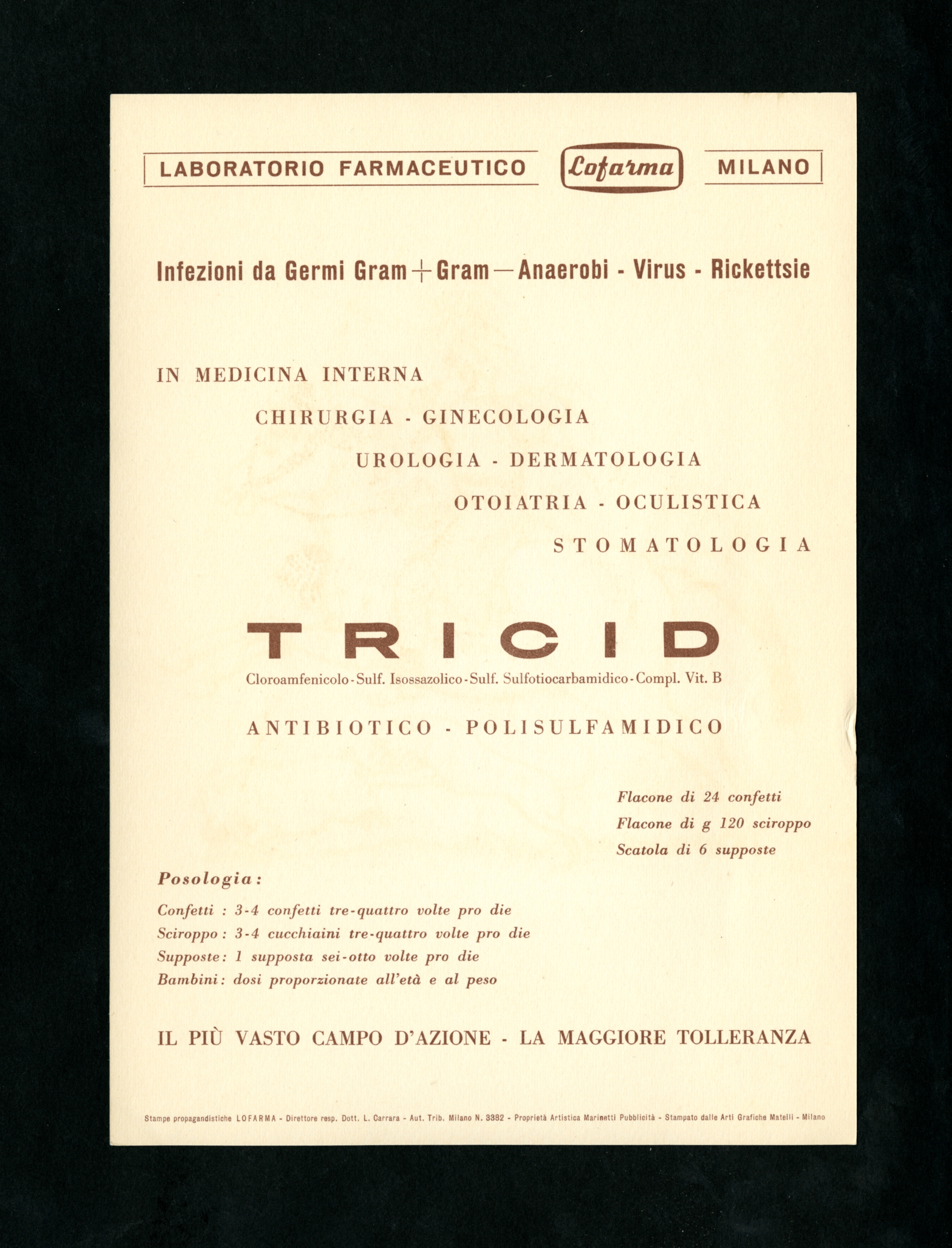 LABORATORIO FARMACEUTICO Lofarma MILANO

Infezioni da Germi Gram + Gram — Anaerobi - Virus - Rickettsie

IN MEDICINA INTERNA
CHIRURGIA - GINECOLOGIA
UROLOGIA - DERMATOLOGIA
OTOIATRIA - OCULISTICA
STOMATOLOGIA

TRICID
Cloroamfenicolo - Sulf. Isossazolico - Sulf. Sulfotiocarbamidico - Compl. Vit. B

ANTIBIOTICO - POLISULFAMIDICO

Flacone di 24 confetti
Flacone di g 120 sciroppo
Scatola di 6 supposte

Posologia:
Confetti : 3-4 confetti tre-quattro volte pro die
Sciroppo : 3-4 cucchiaini tre-quattro volte pro die
Supposte : 1 supposta sei-otto volte pro die
Bambini : dosi proporzionate all'età e al peso

IL PIÙ VASTO CAMPO D'AZIONE - LA MAGGIORE TOLLERANZA

Stampe propagandistiche LOFARMA - Direttore resp. Dott. L. Carrara - Aut. Trib. Milano N. 3382 - Proprietà Artistica Marinetti Pubblicità - Stampato dalle Arti Grafiche Matelli - Milano